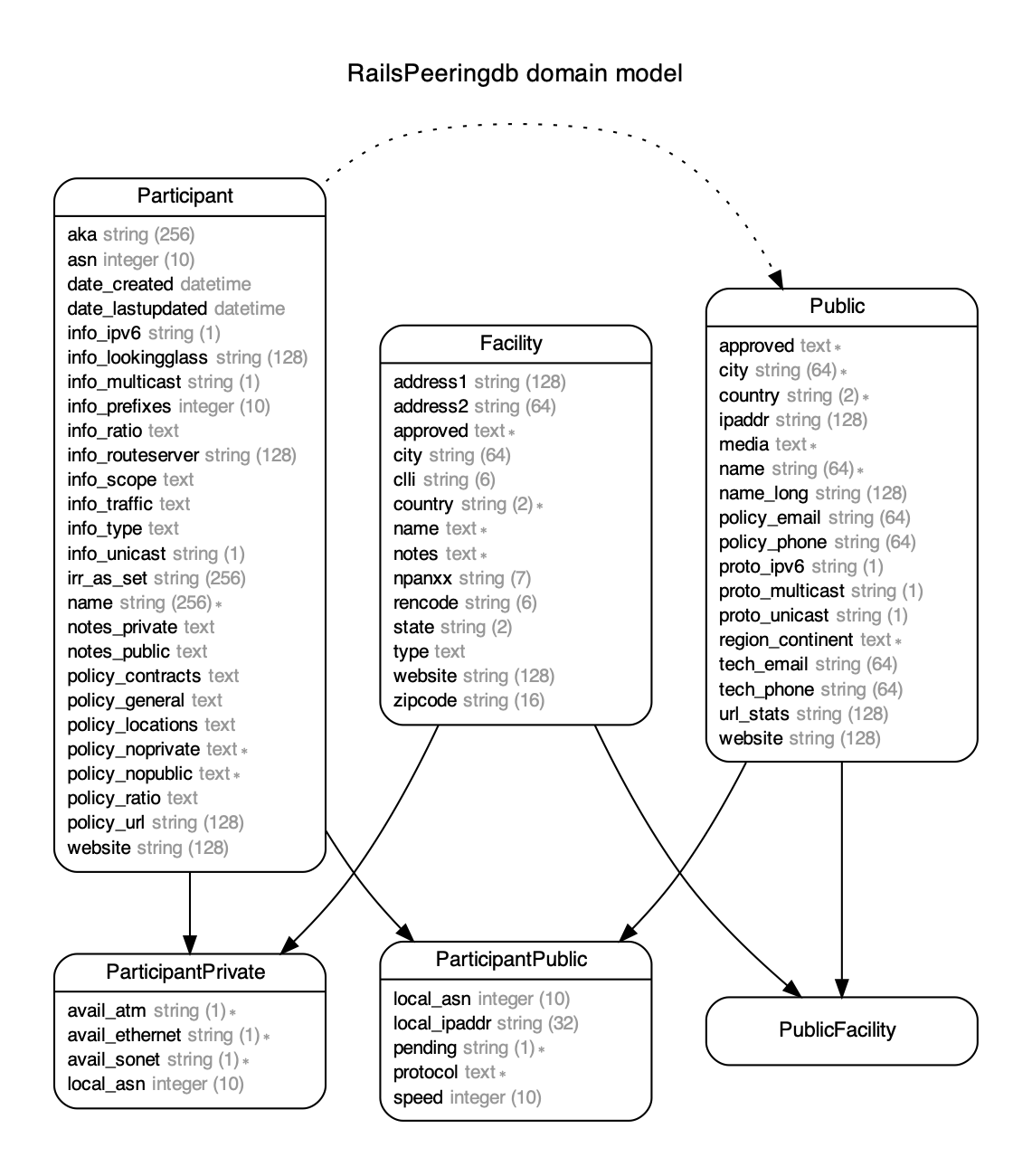 RailsPeeringdb domain model

Participant
aka string (256)
asn integer (10)
date_created datetime
date_lastupdated datetime
info_ipv6 string (1)
info_lookingglass string (128)
info_multicast string (1)
info_prefixes integer (10)
info_ratio text
info_routeserver string (128)
info_scope text
info_traffic text
info_type text
info_unicast string (1)
irr_as_set string (256)
name string (256) *
notes_private text
notes_public text
policy_contracts text
policy_general text
policy_locations text
policy_noprivate text *
policy_nopublic text *
policy_ratio text
policy_url string (128)
website string (128)

Facility
address1 string (128)
address2 string (64)
approved text *
city string (64)
clli string (6)
country string (2) *
name text *
notes text *
npanxx string (7)
rencode string (6)
state string (2)
type text
website string (128)
zipcode string (16)

Public
approved text *
city string (64) *
country string (2) *
ipaddr string (128)
media text *
name string (64) *
name_long string (128)
policy_email string (64)
policy_phone string (64)
proto_ipv6 string (1)
proto_multicast string (1)
proto_unicast string (1)
region_continent text *
tech_email string (64)
tech_phone string (64)
url_stats string (128)
website string (128)

ParticipantPrivate
avail_atm string (1) *
avail_ethernet string (1) *
avail_sonet string (1) *
local_asn integer (10)

ParticipantPublic
local_asn integer (10)
local_ipaddr string (32)
pending string (1) *
protocol text *
speed integer (10)

PublicFacility